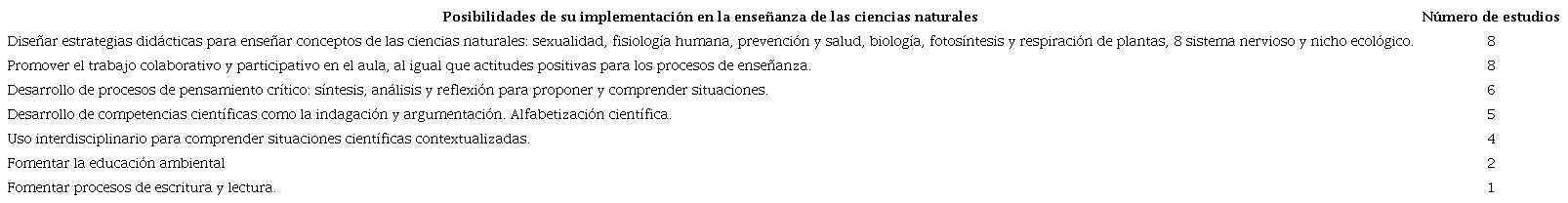 | Posibilidades de su implementación en la enseñanza de las ciencias naturales | Número de estudios |
|---|---|
| Diseñar estrategias didácticas para enseñar conceptos de las ciencias naturales: sexualidad, fisiología humana, prevención y salud, biología, fotosíntesis y respiración de plantas, 8 sistema nervioso y nicho ecológico. | 8 |
| Promover el trabajo colaborativo y participativo en el aula, al igual que actitudes positivas para los procesos de enseñanza. | 8 |
| Desarrollo de procesos de pensamiento crítico: síntesis, análisis y reflexión para proponer y comprender situaciones. | 6 |
| Desarrollo de competencias científicas como la indagación y argumentación. Alfabetización científica. | 5 |
| Uso interdisciplinario para comprender situaciones científicas contextualizadas. | 4 |
| Fomentar la educación ambiental | 2 |
| Fomentar procesos de escritura y lectura. | 1 |